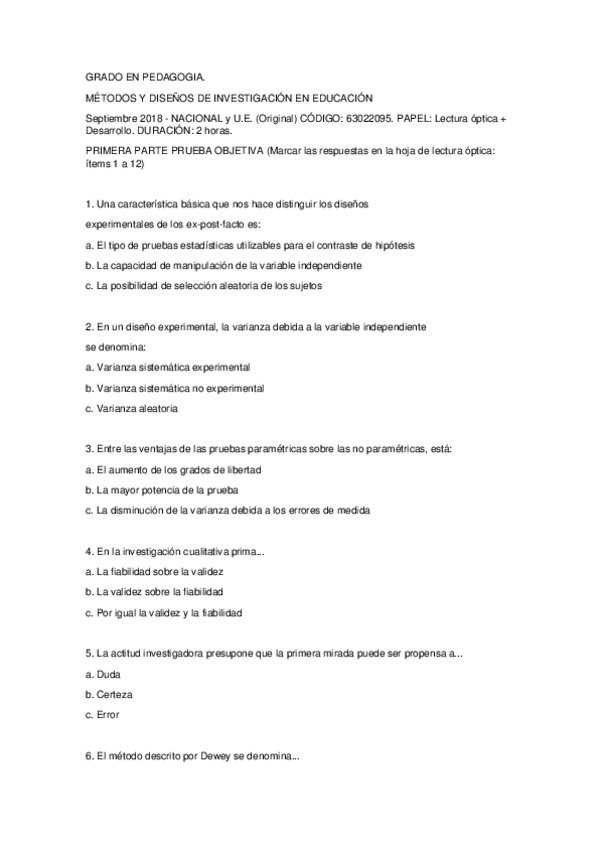 GRADO EN PEDAGOGIA.

MÉTODOS Y DISEÑOS DE INVESTIGACIÓN EN EDUCACIÓN

Septiembre 2018 - NACIONAL y U.E. (Original) CÓDIGO: 63022095. PAPEL: Lectura óptica + Desarrollo. DURACIÓN: 2 horas.

PRIMERA PARTE PRUEBA OBJETIVA (Marcar las respuestas en la hoja de lectura óptica: ítems 1 a 12)

1. Una característica básica que nos hace distinguir los diseños experimentales de los ex-post-facto es:

a. El tipo de pruebas estadísticas utilizables para el contraste de hipótesis

b. La capacidad de manipulación de la variable independiente

c. La posibilidad de selección aleatoria de los sujetos

2. En un diseño experimental, la varianza debida a la variable independiente se denomina:

a. Varianza sistemática experimental

b. Varianza sistemática no experimental

c. Varianza aleatoria

3. Entre las ventajas de las pruebas paramétricas sobre las no paramétricas, está:

a. El aumento de los grados de libertad

b. La mayor potencia de la prueba

c. La disminución de la varianza debida a los errores de medida

4. En la investigación cualitativa prima...

a. La fiabilidad sobre la validez

b. La validez sobre la fiabilidad

c. Por igual la validez y la fiabilidad

5. La actitud investigadora presupone que la primera mirada puede ser propensa a...

a. Duda

b. Certeza

c. Error

6. El método descrito por Dewey se denomina...